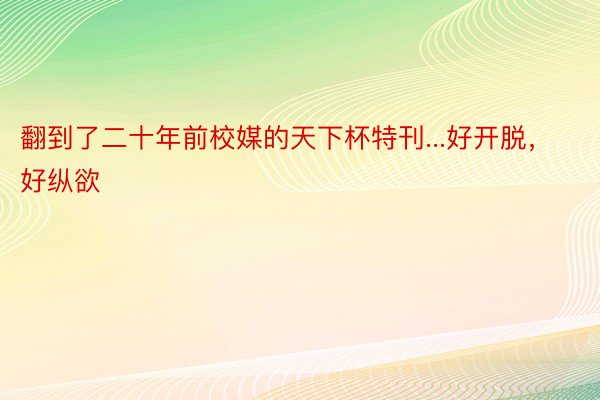 翻到了二十年前校媒的天下杯特刊...好开脱，好纵欲